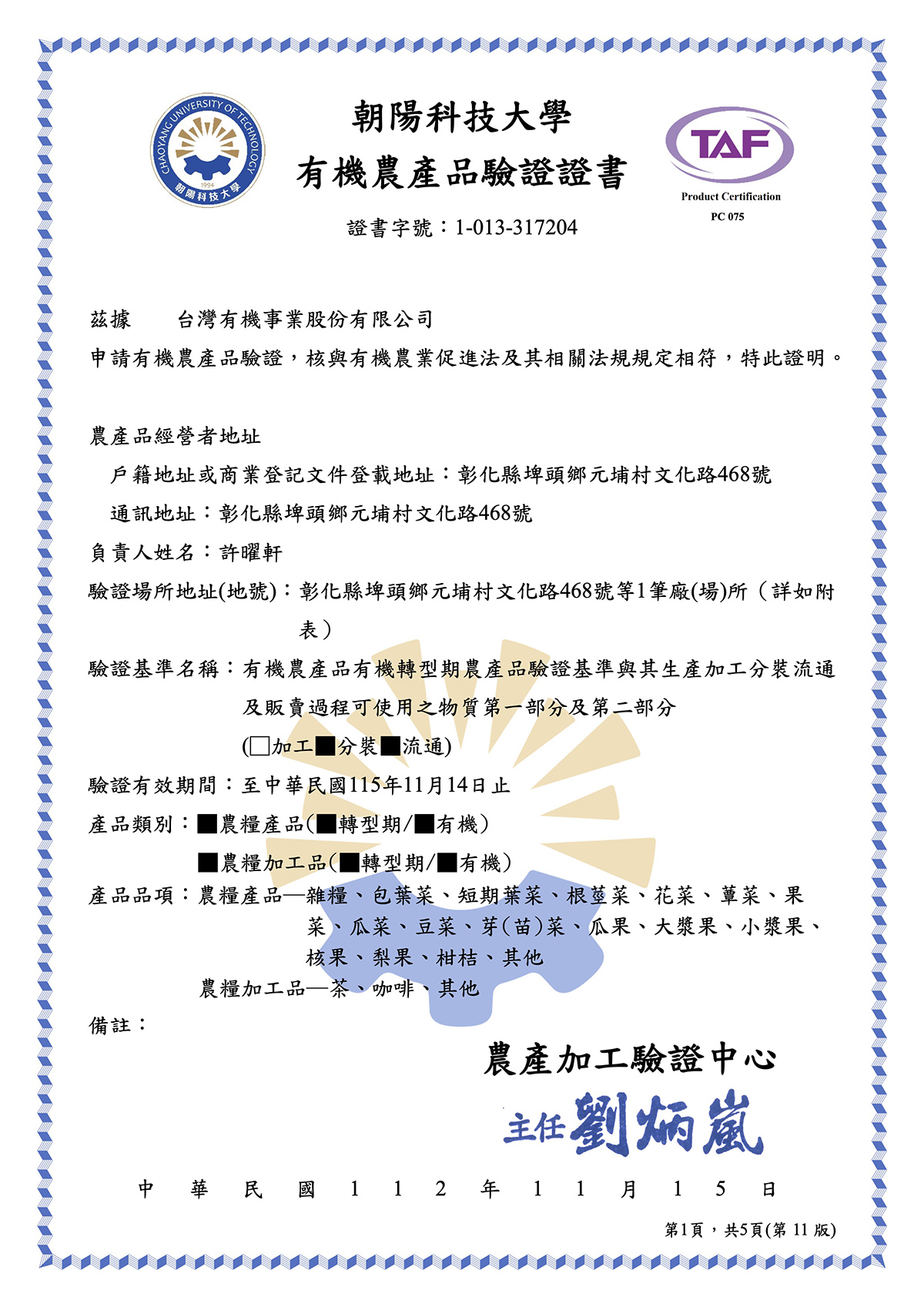 CHAOYANG UNIVERSITY OF TECHNOLOGY
1994
朝陽科技大學

朝陽科技大學
有機農產品驗證證書

TAF
Product Certification
PC 075

證書字號：1-013-317204

茲據　台灣有機事業股份有限公司
申請有機農產品驗證，核與有機農業促進法及其相關法規規定相符，特此證明。

農產品經營者地址
戶籍地址或商業登記文件登載地址：彰化縣埤頭鄉元埔村文化路468號
通訊地址：彰化縣埤頭鄉元埔村文化路468號
負責人姓名：許曜軒
驗證場所地址(地號)：彰化縣埤頭鄉元埔村文化路468號等1筆廠(場)所（詳如附表）
驗證基準名稱：有機農產品有機轉型期農產品驗證基準與其生產加工分裝流通及販賣過程可使用之物質第一部分及第二部分
(□加工■分裝■流通)
驗證有效期間：至中華民國115年11月14日止
產品類別：■農糧產品(■轉型期/■有機)
■農糧加工品(■轉型期/■有機)
產品品項：農糧產品—雜糧、包葉菜、短期葉菜、根莖菜、花菜、蕈菜、果菜、瓜菜、豆菜、芽(苗)菜、瓜果、大漿果、小漿果、核果、梨果、柑桔、其他
農糧加工品—茶、咖啡、其他
備註：

農產加工驗證中心
主任 劉炳嵐

中　華　民　國　1　1　2　年　1　1　月　1　5　日

第1頁，共5頁(第 11 版)